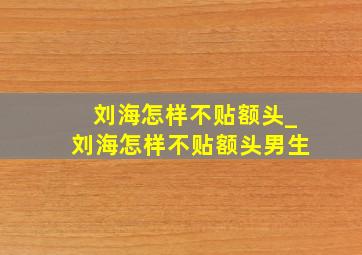 刘海怎样不贴额头_
刘海怎样不贴额头男生